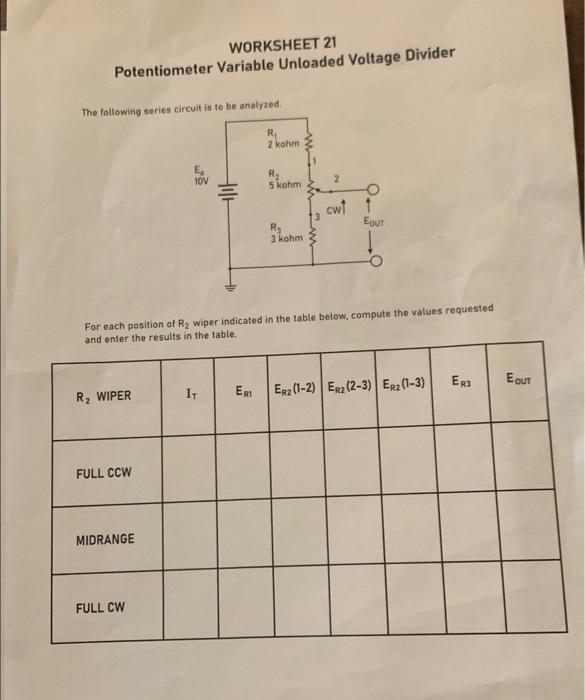 WORKSHEET 21
Potentiometer Variable Unloaded Voltage Divider

The following series circuit is to be analyzed.

$E_a$
10V

$R_1$
2 kohm

1

$R_2$
5 kohm

2

3

CW

$E_{OUT}$

$R_3$
3 kohm

For each position of $R_2$ wiper indicated in the table below, compute the values requested and enter the results in the table.

| $R_2$ WIPER | $I_T$ | $E_{R1}$ | $E_{R2}(1-2)$ | $E_{R2}(2-3)$ | $E_{R2}(1-3)$ | $E_{R3}$ | $E_{OUT}$ |
|---|---|---|---|---|---|---|---|
| FULL CCW | | | | | | | |
| MIDRANGE | | | | | | | |
| FULL CW | | | | | | | |